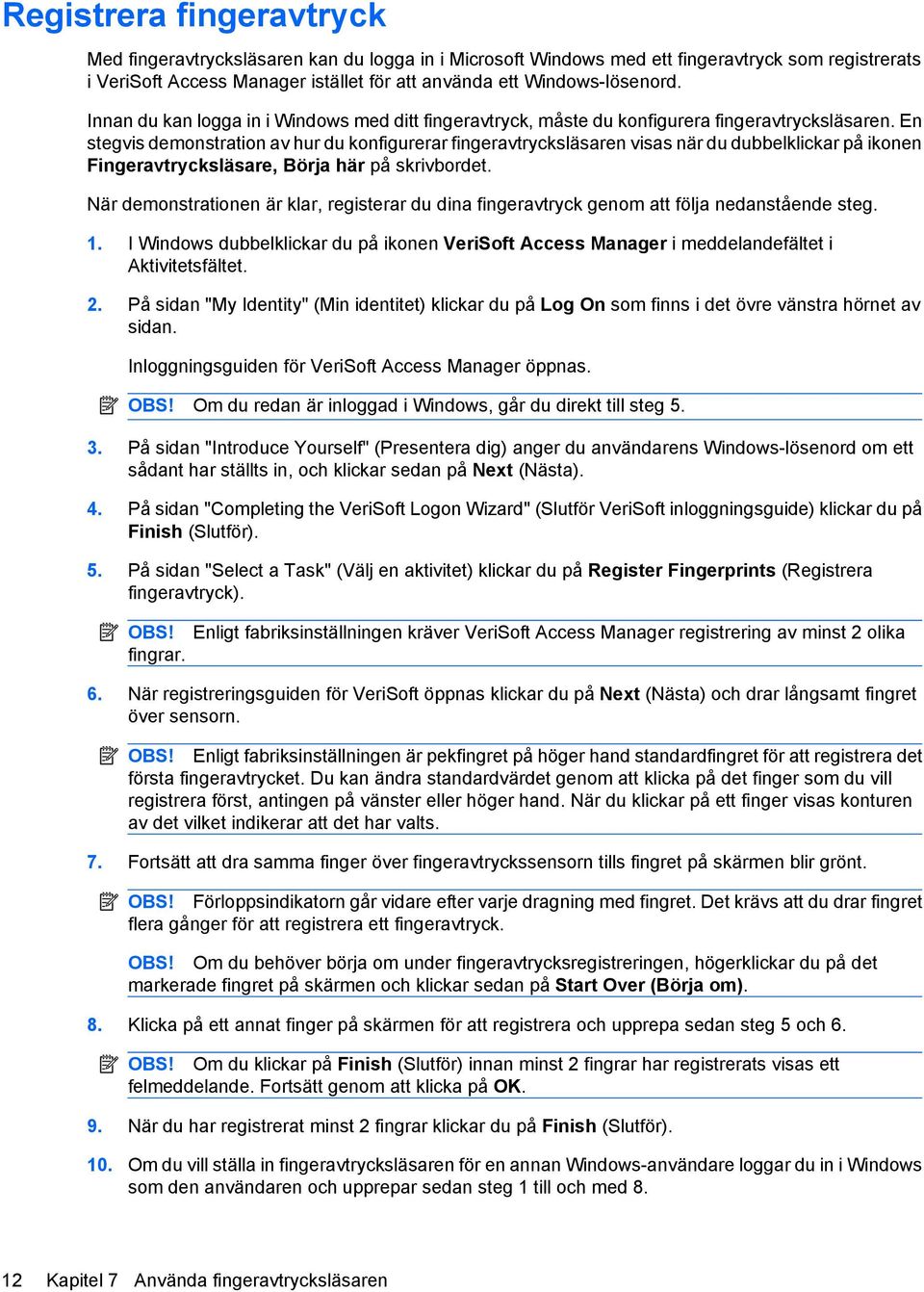 Registrera fingeravtryck

Med fingeravtrycksläsaren kan du logga in i Microsoft Windows med ett fingeravtryck som registrerats i VeriSoft Access Manager istället för att använda ett Windows-lösenord.

Innan du kan logga in i Windows med ditt fingeravtryck, måste du konfigurera fingeravtrycksläsaren. En stegvis demonstration av hur du konfigurerar fingeravtrycksläsaren visas när du dubbelklickar på ikonen Fingeravtrycksläsare, Börja här på skrivbordet.

När demonstrationen är klar, registerar du dina fingeravtryck genom att följa nedanstående steg.

1. I Windows dubbelklickar du på ikonen VeriSoft Access Manager i meddelandefältet i Aktivitetsfältet.

2. På sidan "My Identity" (Min identitet) klickar du på Log On som finns i det övre vänstra hörnet av sidan.

Inloggningsguiden för VeriSoft Access Manager öppnas.

OBS! Om du redan är inloggad i Windows, går du direkt till steg 5.

3. På sidan "Introduce Yourself" (Presentera dig) anger du användarens Windows-lösenord om ett sådant har ställts in, och klickar sedan på Next (Nästa).

4. På sidan "Completing the VeriSoft Logon Wizard" (Slutför VeriSoft inloggningsguide) klickar du på Finish (Slutför).

5. På sidan "Select a Task" (Välj en aktivitet) klickar du på Register Fingerprints (Registrera fingeravtryck).

OBS! Enligt fabriksinställningen kräver VeriSoft Access Manager registrering av minst 2 olika fingrar.

6. När registreringsguiden för VeriSoft öppnas klickar du på Next (Nästa) och drar långsamt fingret över sensorn.

OBS! Enligt fabriksinställningen är pekfingret på höger hand standardfingret för att registrera det första fingeravtrycket. Du kan ändra standardvärdet genom att klicka på det finger som du vill registrera först, antingen på vänster eller höger hand. När du klickar på ett finger visas konturen av det vilket indikerar att det har valts.

7. Fortsätt att dra samma finger över fingeravtryckssensorn tills fingret på skärmen blir grönt.

OBS! Förloppsindikatorn går vidare efter varje dragning med fingret. Det krävs att du drar fingret flera gånger för att registrera ett fingeravtryck.

OBS! Om du behöver börja om under fingeravtrycksregistreringen, högerklickar du på det markerade fingret på skärmen och klickar sedan på Start Over (Börja om).

8. Klicka på ett annat finger på skärmen för att registrera och upprepa sedan steg 5 och 6.

OBS! Om du klickar på Finish (Slutför) innan minst 2 fingrar har registrerats visas ett felmeddelande. Fortsätt genom att klicka på OK.

9. När du har registrerat minst 2 fingrar klickar du på Finish (Slutför).

10. Om du vill ställa in fingeravtrycksläsaren för en annan Windows-användare loggar du in i Windows som den användaren och upprepar sedan steg 1 till och med 8.

12 Kapitel 7 Använda fingeravtrycksläsaren